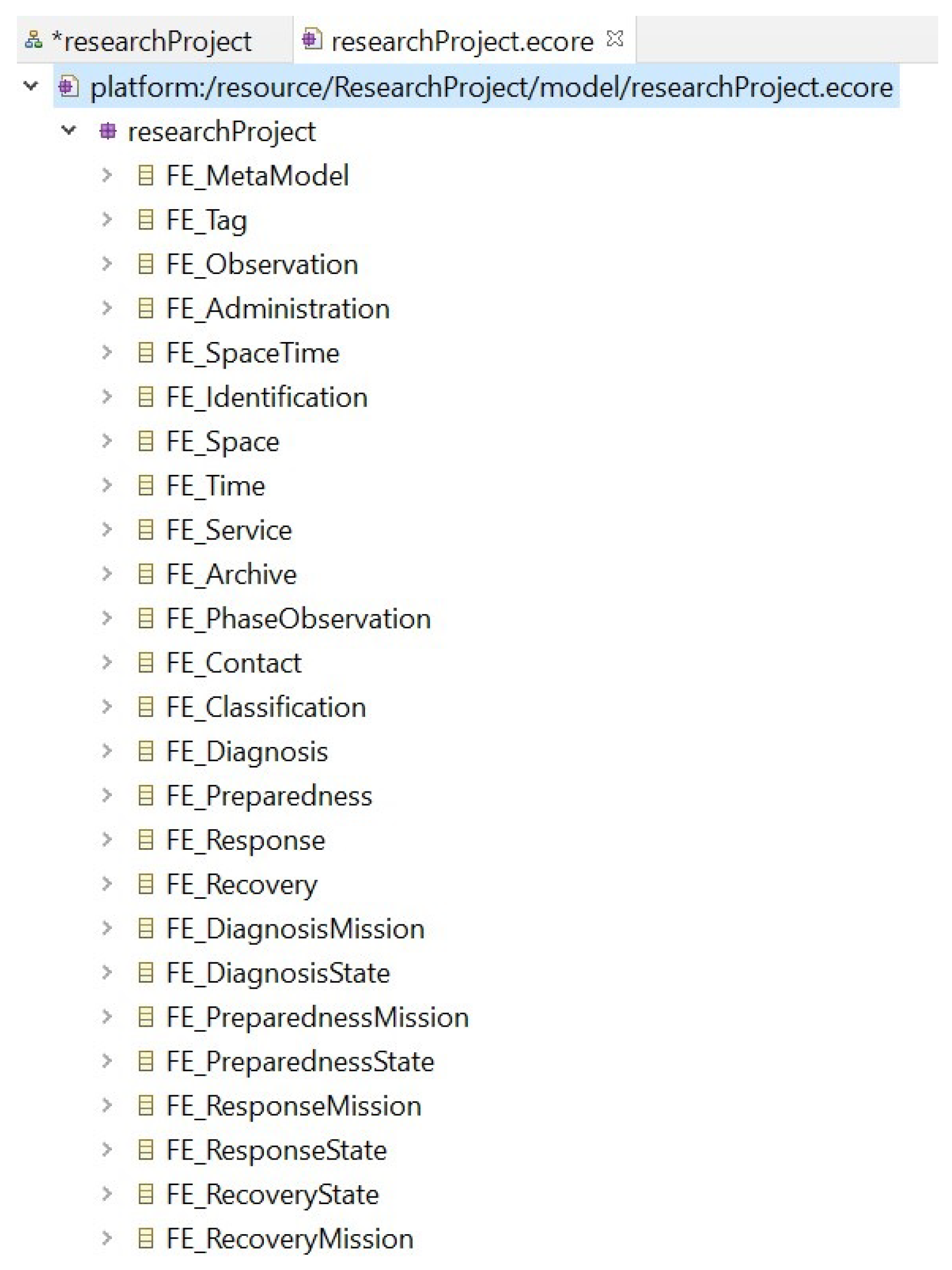 *researchProject researchProject.ecore

platform:/resource/ResearchProject/model/researchProject.ecore

researchProject

FE_MetaModel

FE_Tag

FE_Observation

FE_Administration

FE_SpaceTime

FE_Identification

FE_Space

FE_Time

FE_Service

FE_Archive

FE_PhaseObservation

FE_Contact

FE_Classification

FE_Diagnosis

FE_Preparedness

FE_Response

FE_Recovery

FE_DiagnosisMission

FE_DiagnosisState

FE_PreparednessMission

FE_PreparednessState

FE_ResponseMission

FE_ResponseState

FE_RecoveryState

FE_RecoveryMission